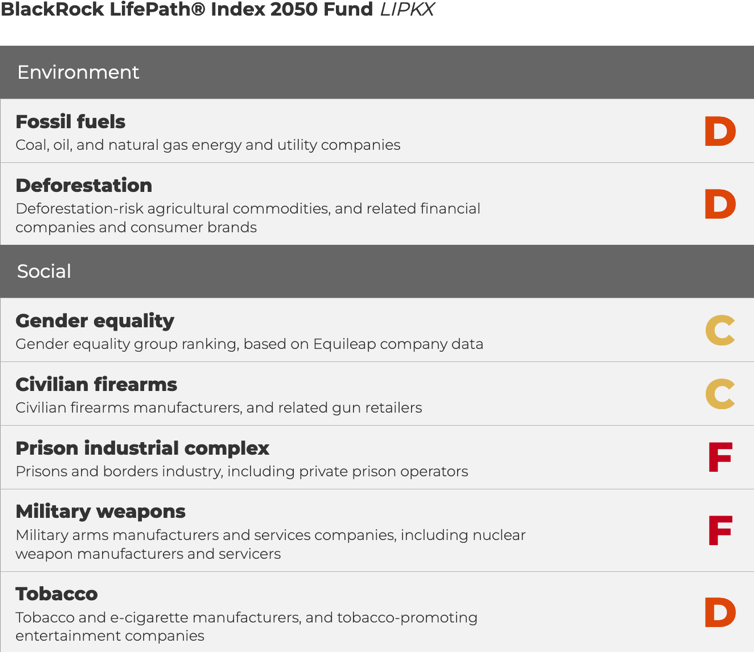 BlackRock LifePath® Index 2050 Fund LIPKX

Environment

Fossil fuels
Coal, oil, and natural gas energy and utility companies
D

Deforestation
Deforestation-risk agricultural commodities, and related financial companies and consumer brands
D

Social

Gender equality
Gender equality group ranking, based on Equileap company data
C

Civilian firearms
Civilian firearms manufacturers, and related gun retailers
C

Prison industrial complex
Prisons and borders industry, including private prison operators
F

Military weapons
Military arms manufacturers and services companies, including nuclear weapon manufacturers and servicers
F

Tobacco
Tobacco and e-cigarette manufacturers, and tobacco-promoting entertainment companies
D